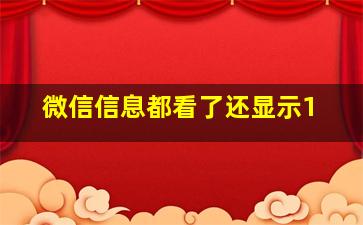 微信信息都看了还显示1